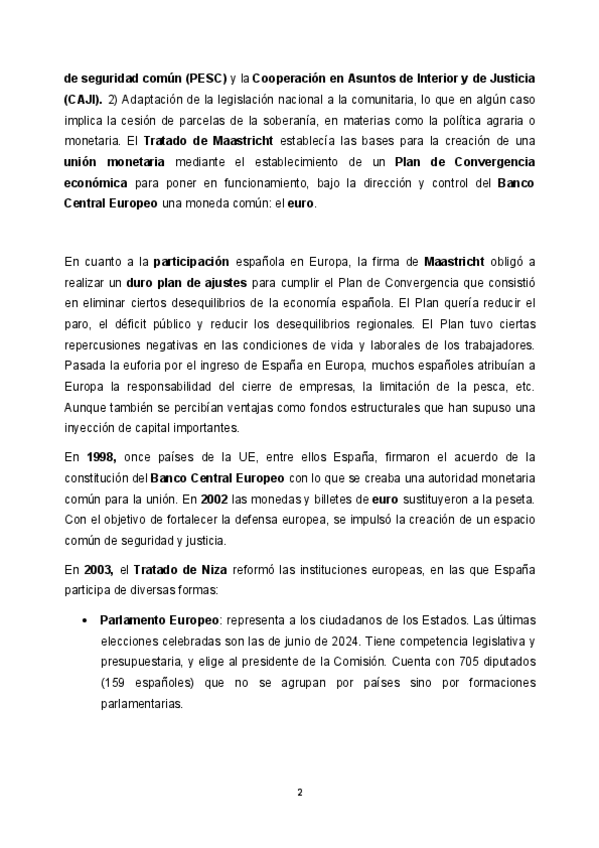 de seguridad común (PESC) y la Cooperación en Asuntos de Interior y de Justicia (CAJI). 2) Adaptación de la legislación nacional a la comunitaria, lo que en algún caso implica la cesión de parcelas de la soberanía, en materias como la política agraria o monetaria. El Tratado de Maastricht establecía las bases para la creación de una unión monetaria mediante el establecimiento de un Plan de Convergencia económica para poner en funcionamiento, bajo la dirección y control del Banco Central Europeo una moneda común: el euro.

En cuanto a la participación española en Europa, la firma de Maastricht obligó a realizar un duro plan de ajustes para cumplir el Plan de Convergencia que consistió en eliminar ciertos desequilibrios de la economía española. El Plan quería reducir el paro, el déficit público y reducir los desequilibrios regionales. El Plan tuvo ciertas repercusiones negativas en las condiciones de vida y laborales de los trabajadores. Pasada la euforia por el ingreso de España en Europa, muchos españoles atribuían a Europa la responsabilidad del cierre de empresas, la limitación de la pesca, etc. Aunque también se percibían ventajas como fondos estructurales que han supuso una inyección de capital importantes.

En 1998, once países de la UE, entre ellos España, firmaron el acuerdo de la constitución del Banco Central Europeo con lo que se creaba una autoridad monetaria común para la unión. En 2002 las monedas y billetes de euro sustituyeron a la peseta. Con el objetivo de fortalecer la defensa europea, se impulsó la creación de un espacio común de seguridad y justicia.

En 2003, el Tratado de Niza reformó las instituciones europeas, en las que España participa de diversas formas:

• Parlamento Europeo: representa a los ciudadanos de los Estados. Las últimas elecciones celebradas son las de junio de 2024. Tiene competencia legislativa y presupuestaria, y elige al presidente de la Comisión. Cuenta con 705 diputados (159 españoles) que no se agrupan por países sino por formaciones parlamentarias.

2